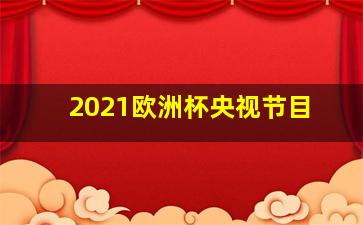 2021欧洲杯央视节目